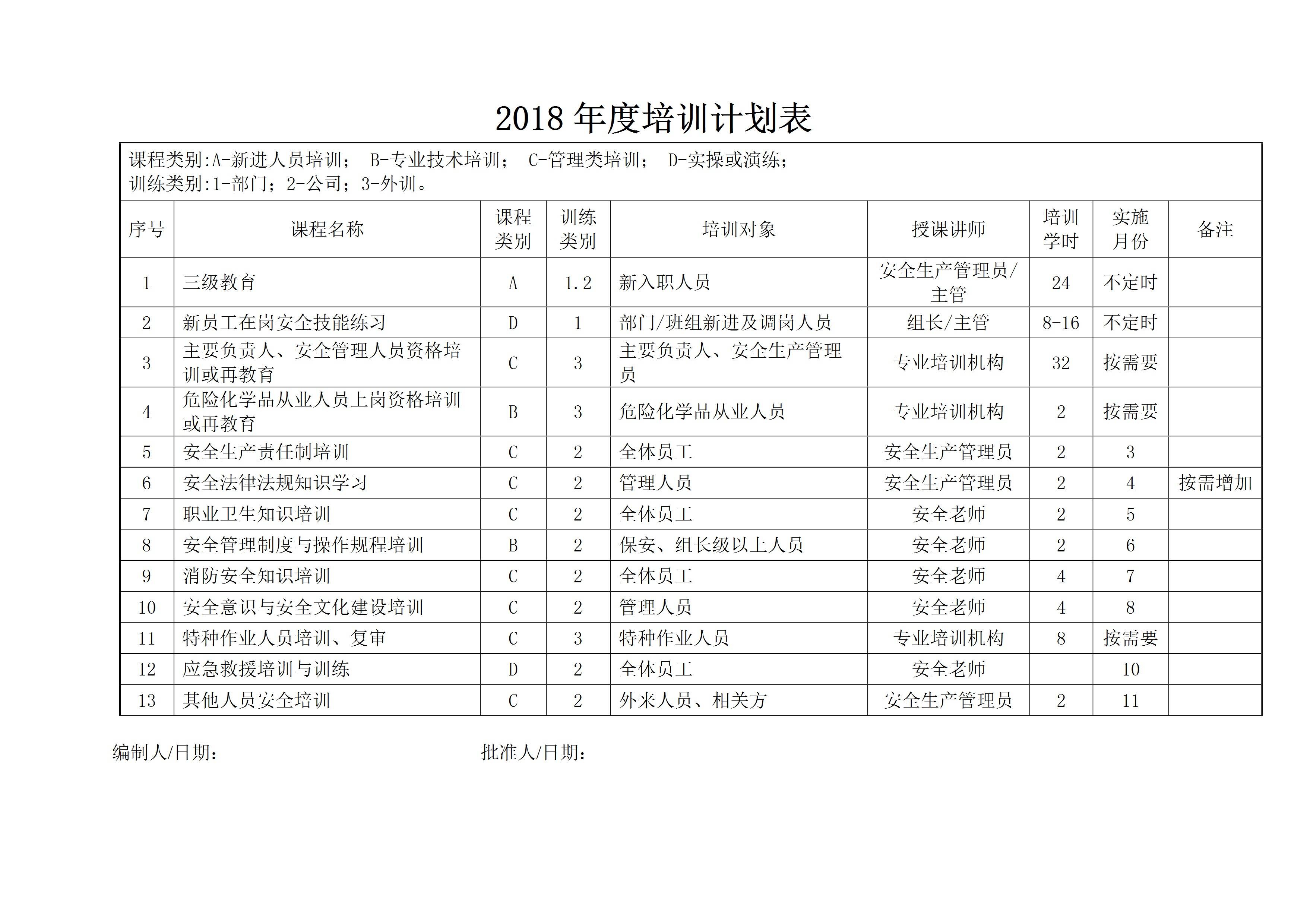 2018 年度培训计划表

课程类别:A-新进人员培训； B-专业技术培训； C-管理类培训； D-实操或演练；
训练类别:1-部门；2-公司；3-外训。

| 序号 | 课程名称 | 课程类别 | 训练类别 | 培训对象 | 授课讲师 | 培训学时 | 实施月份 | 备注 |
|---|---|---|---|---|---|---|---|---|
| 1 | 三级教育 | A | 1.2 | 新入职人员 | 安全生产管理员/主管 | 24 | 不定时 | |
| 2 | 新员工在岗安全技能练习 | D | 1 | 部门/班组新进及调岗人员 | 组长/主管 | 8-16 | 不定时 | |
| 3 | 主要负责人、安全管理人员资格培训或再教育 | C | 3 | 主要负责人、安全生产管理员 | 专业培训机构 | 32 | 按需要 | |
| 4 | 危险化学品从业人员上岗资格培训或再教育 | B | 3 | 危险化学品从业人员 | 专业培训机构 | 2 | 按需要 | |
| 5 | 安全生产责任制培训 | C | 2 | 全体员工 | 安全生产管理员 | 2 | 3 | |
| 6 | 安全法律法规知识学习 | C | 2 | 管理人员 | 安全生产管理员 | 2 | 4 | 按需增加 |
| 7 | 职业卫生知识培训 | C | 2 | 全体员工 | 安全老师 | 2 | 5 | |
| 8 | 安全管理制度与操作规程培训 | B | 2 | 保安、组长级以上人员 | 安全老师 | 2 | 6 | |
| 9 | 消防安全知识培训 | C | 2 | 全体员工 | 安全老师 | 4 | 7 | |
| 10 | 安全意识与安全文化建设培训 | C | 2 | 管理人员 | 安全老师 | 4 | 8 | |
| 11 | 特种作业人员培训、复审 | C | 3 | 特种作业人员 | 专业培训机构 | 8 | 按需要 | |
| 12 | 应急救援培训与训练 | D | 2 | 全体员工 | 安全老师 | | 10 | |
| 13 | 其他人员安全培训 | C | 2 | 外来人员、相关方 | 安全生产管理员 | 2 | 11 | |

编制人/日期：　　批准人/日期：